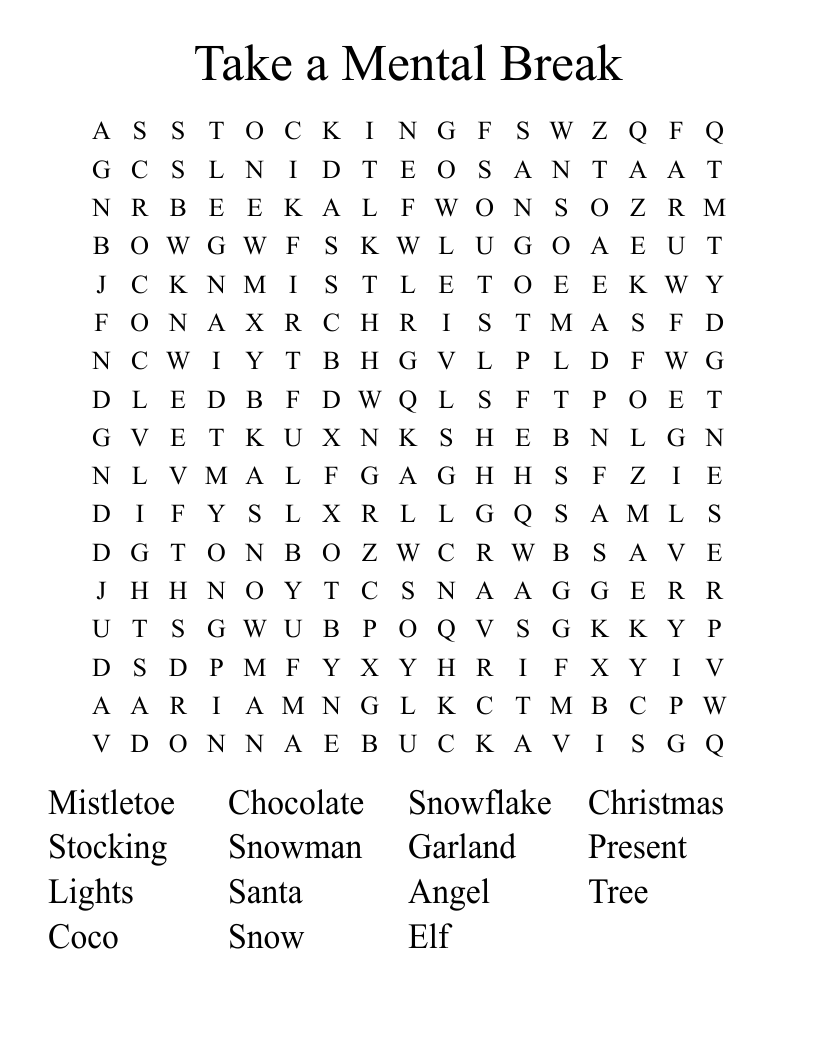 Take a Mental Break

A S S T O C K I N G F S W Z Q F Q
G C S L N I D T E O S A N T A A T
N R B E E K A L F W O N S O Z R M
B O W G W F S K W L U G O A E U T
J C K N M I S T L E T O E E K W Y
F O N A X R C H R I S T M A S F D
N C W I Y T B H G V L P L D F W G
D L E D B F D W Q L S F T P O E T
G V E T K U X N K S H E B N L G N
N L V M A L F G A G H H S F Z I E
D I F Y S L X R L L G Q S A M L S
D G T O N B O Z W C R W B S A V E
J H H N O Y T C S N A A G G E R R
U T S G W U B P O Q V S G K K Y P
D S D P M F Y X Y H R I F X Y I V
A A R I A M N G L K C T M B C P W
V D O N N A E B U C K A V I S G Q

Mistletoe
Stocking
Lights
Coco

Chocolate
Snowman
Santa
Snow

Snowflake
Garland
Angel
Elf

Christmas
Present
Tree